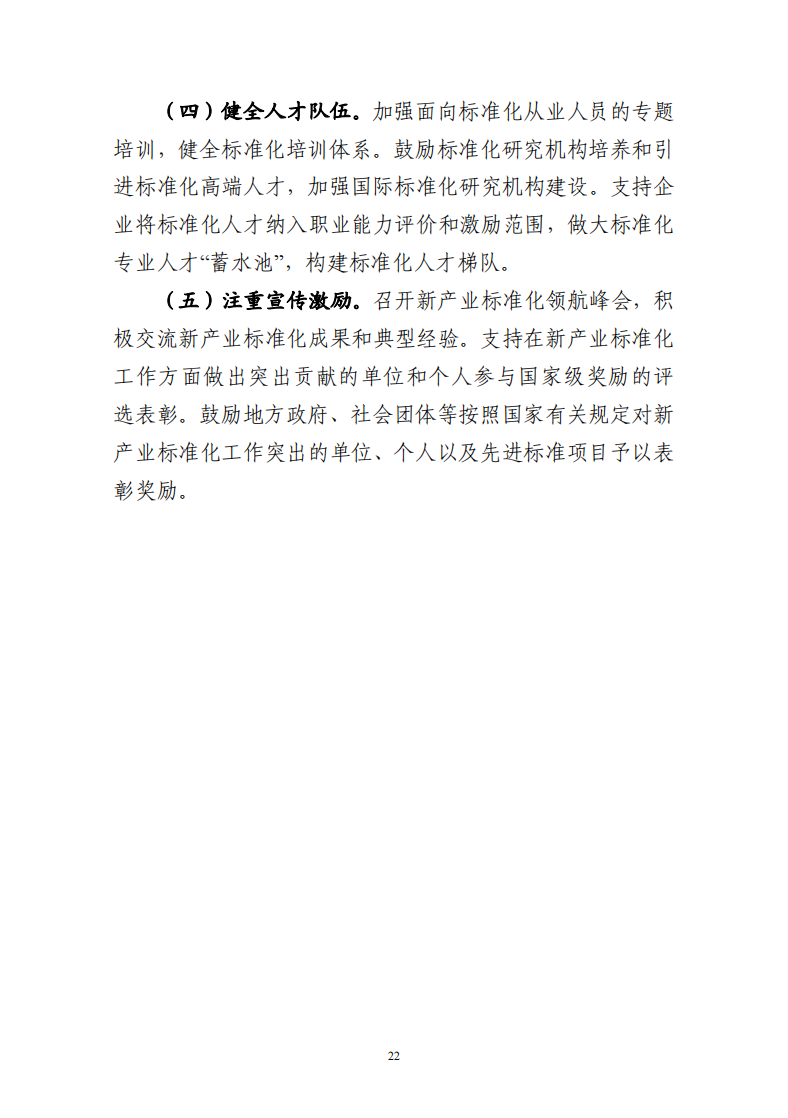 （四）健全人才队伍。加强面向标准化从业人员的专题培训，健全标准化培训体系。鼓励标准化研究机构培养和引进标准化高端人才，加强国际标准化研究机构建设。支持企业将标准化人才纳入职业能力评价和激励范围，做大标准化专业人才“蓄水池”，构建标准化人才梯队。

（五）注重宣传激励。召开新产业标准化领航峰会，积极交流新产业标准化成果和典型经验。支持在新产业标准化工作方面做出突出贡献的单位和个人参与国家级奖励的评选表彰。鼓励地方政府、社会团体等按照国家有关规定对新产业标准化工作突出的单位、个人以及先进标准项目予以表彰奖励。

22